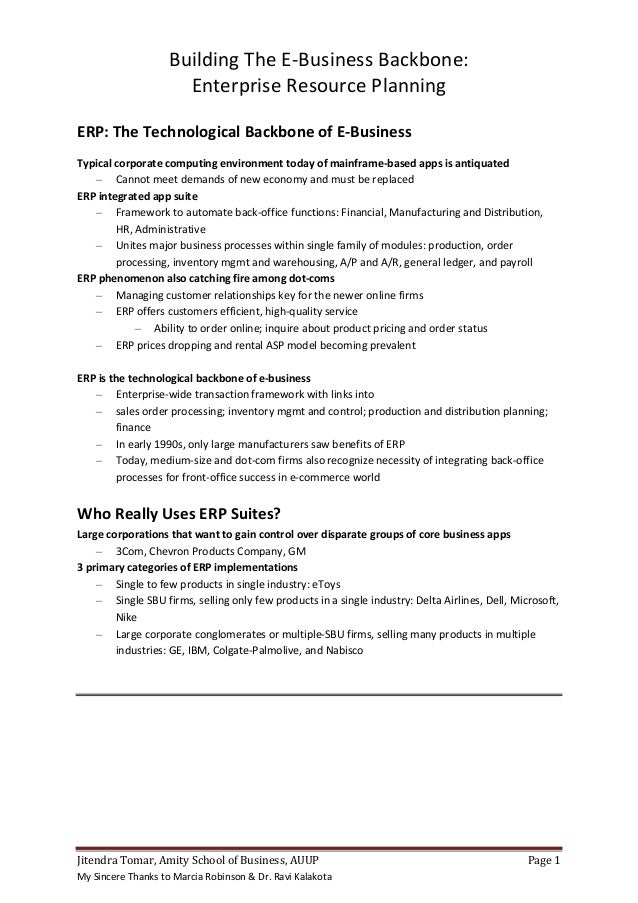 Building The E-Business Backbone:
Enterprise Resource Planning

ERP: The Technological Backbone of E-Business

Typical corporate computing environment today of mainframe-based apps is antiquated
– Cannot meet demands of new economy and must be replaced
ERP integrated app suite
– Framework to automate back-office functions: Financial, Manufacturing and Distribution, HR, Administrative
– Unites major business processes within single family of modules: production, order processing, inventory mgmt and warehousing, A/P and A/R, general ledger, and payroll
ERP phenomenon also catching fire among dot-coms
– Managing customer relationships key for the newer online firms
– ERP offers customers efficient, high-quality service
– Ability to order online; inquire about product pricing and order status
– ERP prices dropping and rental ASP model becoming prevalent

ERP is the technological backbone of e-business
– Enterprise-wide transaction framework with links into
– sales order processing; inventory mgmt and control; production and distribution planning; finance
– In early 1990s, only large manufacturers saw benefits of ERP
– Today, medium-size and dot-com firms also recognize necessity of integrating back-office processes for front-office success in e-commerce world

Who Really Uses ERP Suites?
Large corporations that want to gain control over disparate groups of core business apps
– 3Com, Chevron Products Company, GM
3 primary categories of ERP implementations
– Single to few products in single industry: eToys
– Single SBU firms, selling only few products in a single industry: Delta Airlines, Dell, Microsoft, Nike
– Large corporate conglomerates or multiple-SBU firms, selling many products in multiple industries: GE, IBM, Colgate-Palmolive, and Nabisco

Jitendra Tomar, Amity School of Business, AUUP Page 1
My Sincere Thanks to Marcia Robinson & Dr. Ravi Kalakota